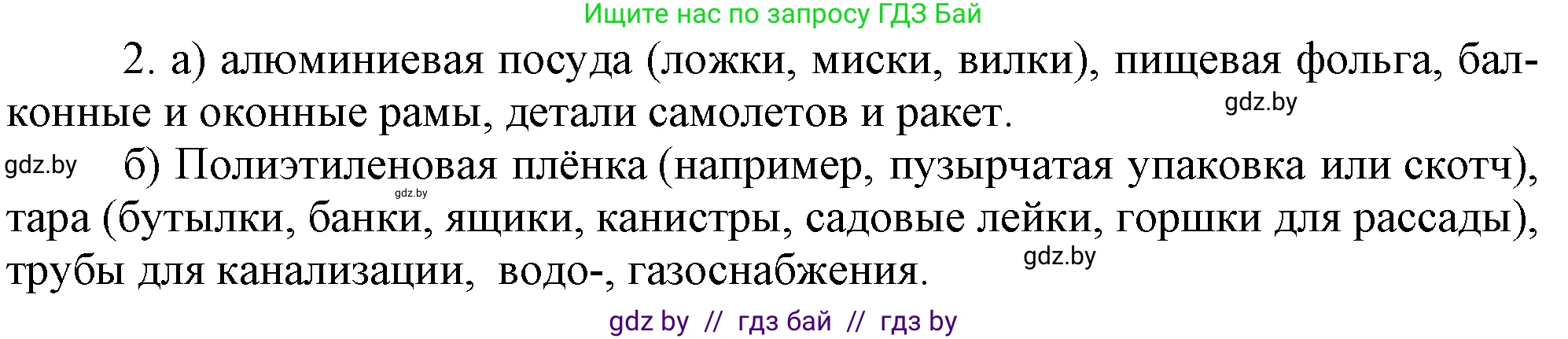 Ищите нас по запросу ГДЗ Бай

2. а) алюминиевая посуда (ложки, миски, вилки), пищевая фольга, балконные и оконные рамы, детали самолетов и ракет.

gdz.by

gdz.by

б) Полиэтиленовая плёнка (например, пузырчатая упаковка или скотч), тара (бутылки, банки, ящики, канистры, садовые лейки, горшки для рассады), трубы для канализации, водо-, газоснабжения.

gdz.by

gdz.by

gdz by // гдз бай // гдз by